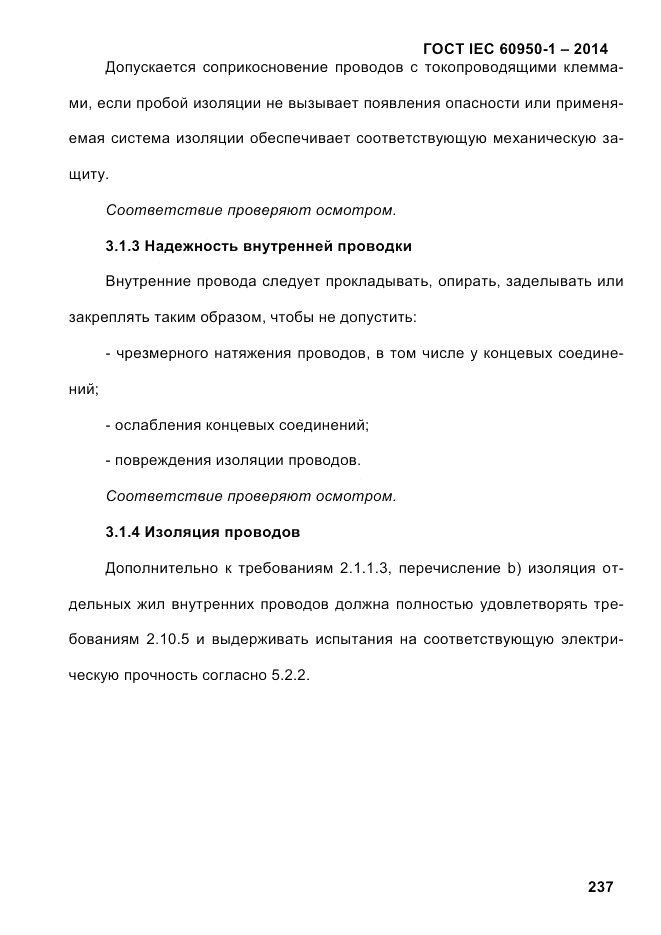 ГОСТ IEC 60950-1 – 2014

Допускается соприкосновение проводов с токопроводящими клеммами, если пробой изоляции не вызывает появления опасности или применяемая система изоляции обеспечивает соответствующую механическую защиту.

Соответствие проверяют осмотром.

3.1.3 Надежность внутренней проводки

Внутренние провода следует прокладывать, опирать, заделывать или закреплять таким образом, чтобы не допустить:

- чрезмерного натяжения проводов, в том числе у концевых соединений;

- ослабления концевых соединений;

- повреждения изоляции проводов.

Соответствие проверяют осмотром.

3.1.4 Изоляция проводов

Дополнительно к требованиям 2.1.1.3, перечисление b) изоляция отдельных жил внутренних проводов должна полностью удовлетворять требованиям 2.10.5 и выдерживать испытания на соответствующую электрическую прочность согласно 5.2.2.

237